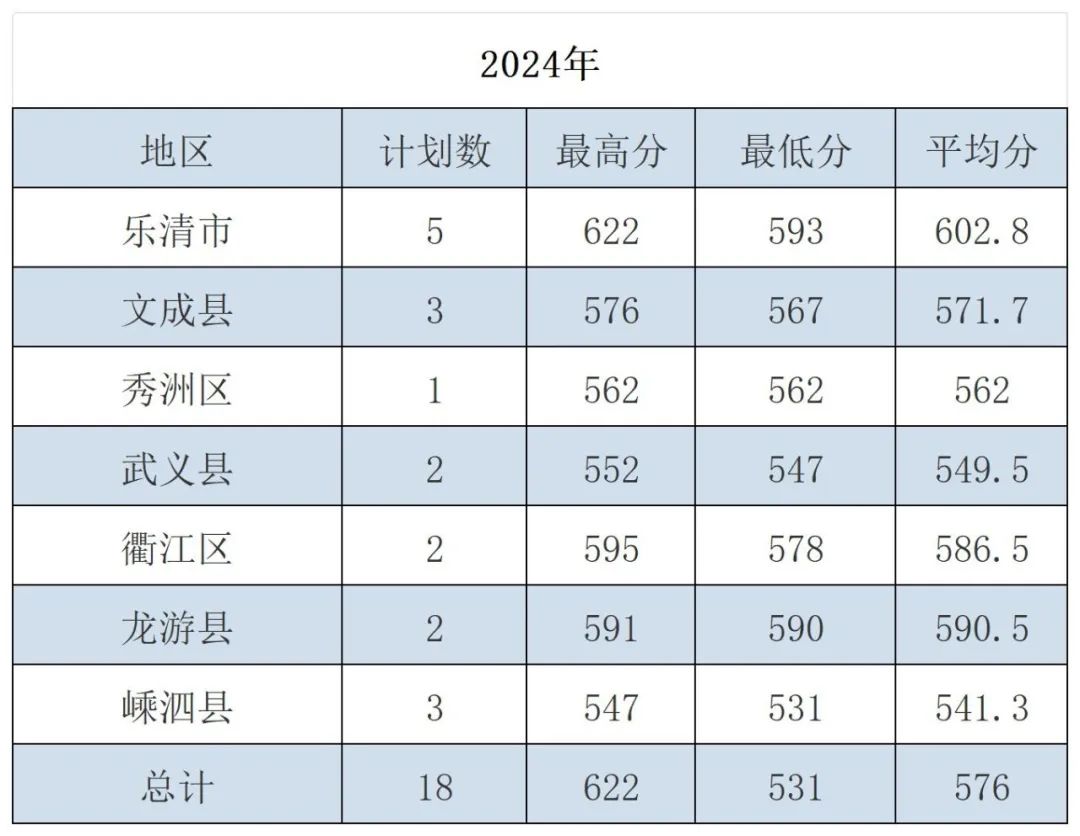 2024年

| 地区 | 计划数 | 最高分 | 最低分 | 平均分 |
|---|---|---|---|---|
| 乐清市 | 5 | 622 | 593 | 602.8 |
| 文成县 | 3 | 576 | 567 | 571.7 |
| 秀洲区 | 1 | 562 | 562 | 562 |
| 武义县 | 2 | 552 | 547 | 549.5 |
| 衢江区 | 2 | 595 | 578 | 586.5 |
| 龙游县 | 2 | 591 | 590 | 590.5 |
| 嵊泗县 | 3 | 547 | 531 | 541.3 |
| 总计 | 18 | 622 | 531 | 576 |